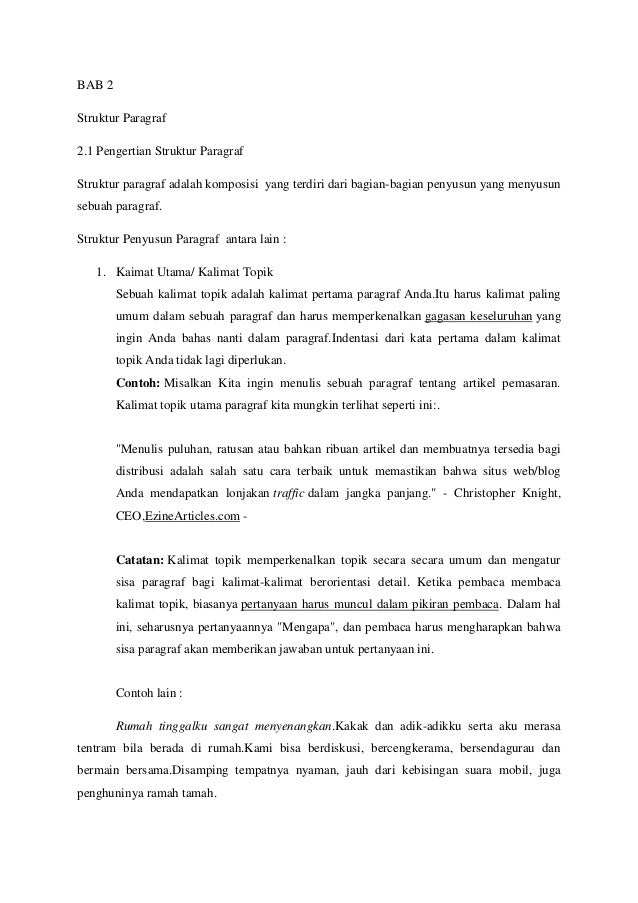 BAB 2

Struktur Paragraf

2.1 Pengertian Struktur Paragraf

Struktur paragraf adalah komposisi yang terdiri dari bagian-bagian penyusun yang menyusun sebuah paragraf.

Struktur Penyusun Paragraf antara lain :

1. Kaimat Utama/ Kalimat Topik
Sebuah kalimat topik adalah kalimat pertama paragraf Anda.Itu harus kalimat paling umum dalam sebuah paragraf dan harus memperkenalkan gagasan keseluruhan yang ingin Anda bahas nanti dalam paragraf.Indentasi dari kata pertama dalam kalimat topik Anda tidak lagi diperlukan.
Contoh: Misalkan Kita ingin menulis sebuah paragraf tentang artikel pemasaran. Kalimat topik utama paragraf kita mungkin terlihat seperti ini:.

"Menulis puluhan, ratusan atau bahkan ribuan artikel dan membuatnya tersedia bagi distribusi adalah salah satu cara terbaik untuk memastikan bahwa situs web/blog Anda mendapatkan lonjakan traffic dalam jangka panjang." - Christopher Knight, CEO.EzineArticles.com -

Catatan: Kalimat topik memperkenalkan topik secara secara umum dan mengatur sisa paragraf bagi kalimat-kalimat berorientasi detail. Ketika pembaca membaca kalimat topik, biasanya pertanyaan harus muncul dalam pikiran pembaca. Dalam hal ini, seharusnya pertanyaannya "Mengapa", dan pembaca harus mengharapkan bahwa sisa paragraf akan memberikan jawaban untuk pertanyaan ini.

Contoh lain :

Rumah tinggalku sangat menyenangkan.Kakak dan adik-adikku serta aku merasa tentram bila berada di rumah.Kami bisa berdiskusi, bercengkerama, bersendagurau dan bermain bersama.Disamping tempatnya nyaman, jauh dari kebisingan suara mobil, juga penghuninya ramah tamah.